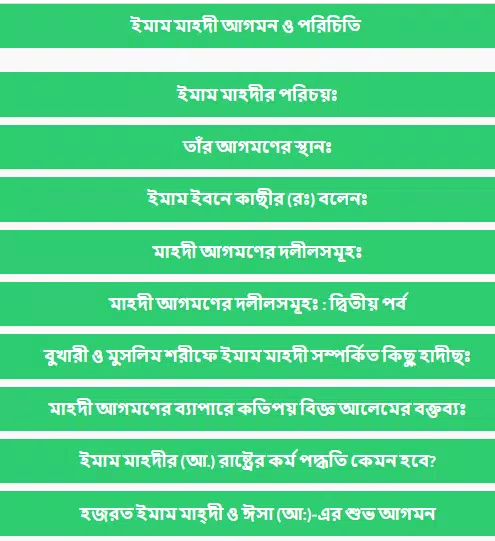 ইমাম মাহদী আগমন ও পরিচিতি

ইমাম মাহদীর পরিচয়ঃ

তাঁর আগমণের স্থানঃ

ইমাম ইবনে কাছীর (রঃ) বলেনঃ

মাহদী আগমণের দলীলসমূহঃ

মাহদী আগমণের দলীলসমূহঃ : দ্বিতীয় পর্ব

বুখারী ও মুসলিম শরীফে ইমাম মাহদী সম্পর্কিত কিছু হাদীছঃ

মাহদী আগমণের ব্যাপারে কতিপয় বিজ্ঞ আলেমের বক্তব্যঃ

ইমাম মাহদীর (আ.) রাষ্ট্রের কর্ম পদ্ধতি কেমন হবে?

হজরত ইমাম মাহ্‌দী ও ঈসা (আ:)-এর শুভ আগমন